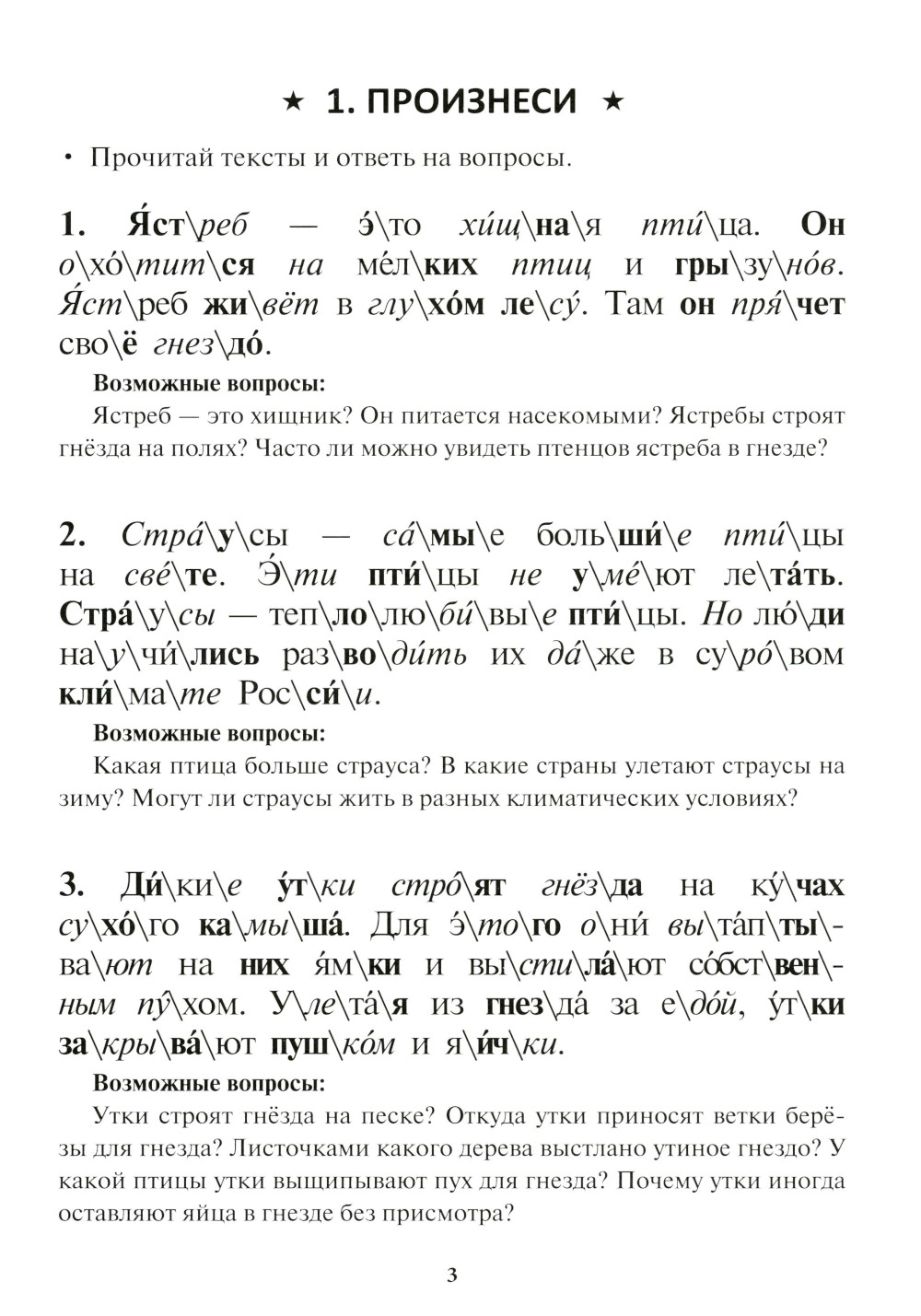 ★ 1. ПРОИЗНЕСИ ★

• Прочитай тексты и ответь на вопросы.

1. Я́ст\реб — э́\то хи́щ\на\я пти́\ца. Он о\хо́\тит\ся на ме́л\ких птиц и гры\зу\но́в. Я́ст\реб жи\вёт в глу\хо́м ле\су́. Там он пря́\чет сво\ё гнез\до́.

Возможные вопросы:

Ястреб — это хищник? Он питается насекомыми? Ястребы строят гнёзда на полях? Часто ли можно увидеть птенцов ястреба в гнезде?

2. Стра́\у\сы — са́\мы\е боль\ши́\е пти́\цы на све́\те. Э́\ти пти́\цы не у\ме́\ют ле\та́ть. Стра́\у\сы — теп\ло\лю\би́\вы\е пти́\цы. Но лю́\ди на\у\чи́\лись раз\во\ди́ть их да́\же в су\ро́\вом кли́\ма\те Рос\си́\и.

Возможные вопросы:

Какая птица больше страуса? В какие страны улетают страусы на зиму? Могут ли страусы жить в разных климатических условиях?

3. Ди́\ки\е у́т\ки стро́\ят гнёз\да на ку́\чах су\хо́\го ка\мы\ша́. Для э́\то\го о\ни́ вы\та́п\ты\ва\ют на них я́м\ки и вы\сти\ла́\ют со́бст\вен\ным пу́\хом. У\ле\та́\я из гнез\да́ за е\до́й, у́т\ки за\кры\ва́\ют пуш\ко́м и я\и́ч\ки.

Возможные вопросы:

Утки строят гнёзда на песке? Откуда утки приносят ветки берёзы для гнезда? Листочками какого дерева выстлано утиное гнездо? У какой птицы утки выщипывают пух для гнезда? Почему утки иногда оставляют яйца в гнезде без присмотра?

3